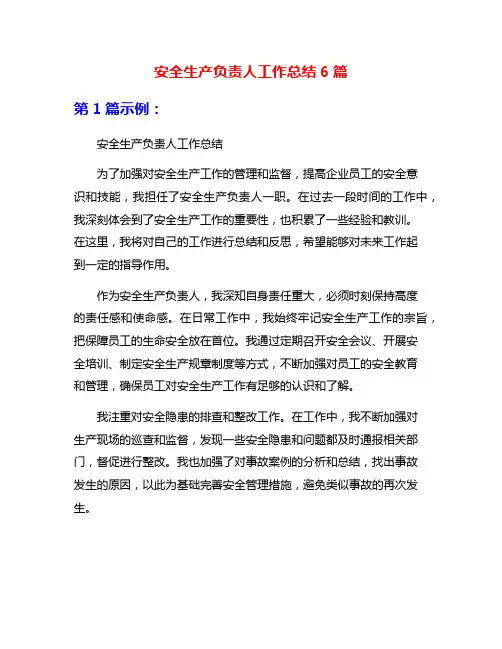 安全生产负责人工作总结 6 篇

第 1 篇示例：

安全生产负责人工作总结

为了加强对安全生产工作的管理和监督，提高企业员工的安全意识和技能，我担任了安全生产负责人一职。在过去一段时间的工作中，我深刻体会到了安全生产工作的重要性，也积累了一些经验和教训。在这里，我将对自己的工作进行总结和反思，希望能够对未来工作起到一定的指导作用。

作为安全生产负责人，我深知自身责任重大，必须时刻保持高度的责任感和使命感。在日常工作中，我始终牢记安全生产工作的宗旨，把保障员工的生命安全放在首位。我通过定期召开安全会议、开展安全培训、制定安全生产规章制度等方式，不断加强对员工的安全教育和管理，确保员工对安全生产工作有足够的认识和了解。

我注重对安全隐患的排查和整改工作。在工作中，我不断加强对生产现场的巡查和监督，发现一些安全隐患和问题都及时通报相关部门，督促进行整改。我也加强了对事故案例的分析和总结，找出事故发生的原因，以此为基础完善安全管理措施，避免类似事故的再次发生。